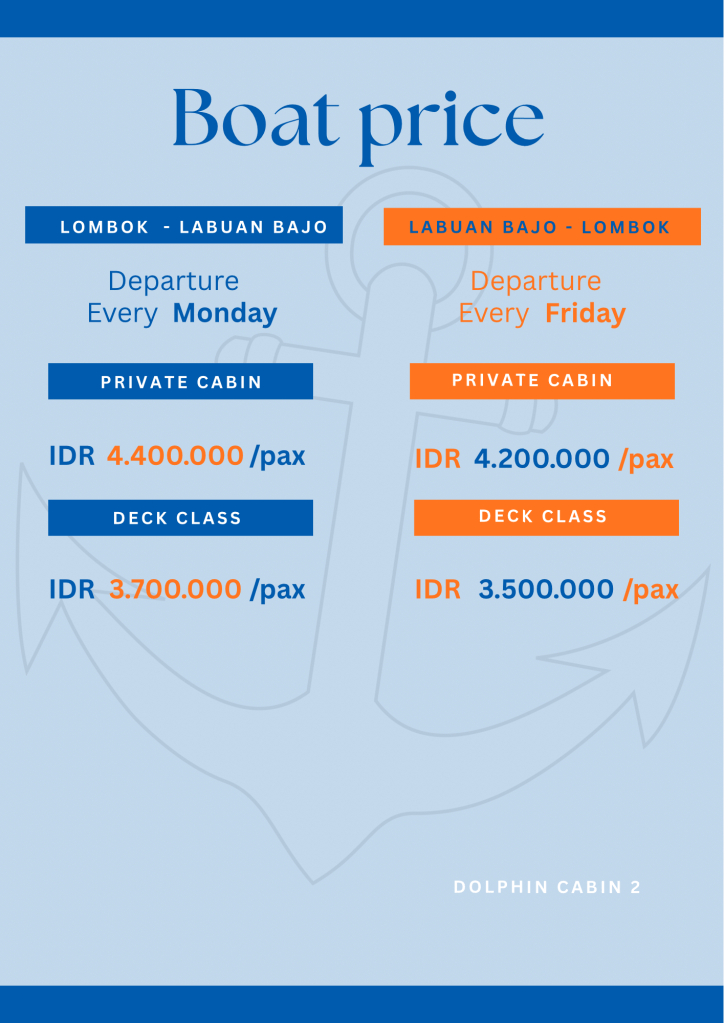 Boat price

LOMBOK - LABUAN BAJO

Departure
Every Monday

PRIVATE CABIN

IDR 4.400.000 /pax

DECK CLASS

IDR 3.700.000 /pax

LABUAN BAJO - LOMBOK

Departure
Every Friday

PRIVATE CABIN

IDR 4.200.000 /pax

DECK CLASS

IDR 3.500.000 /pax

DOLPHIN CABIN 2